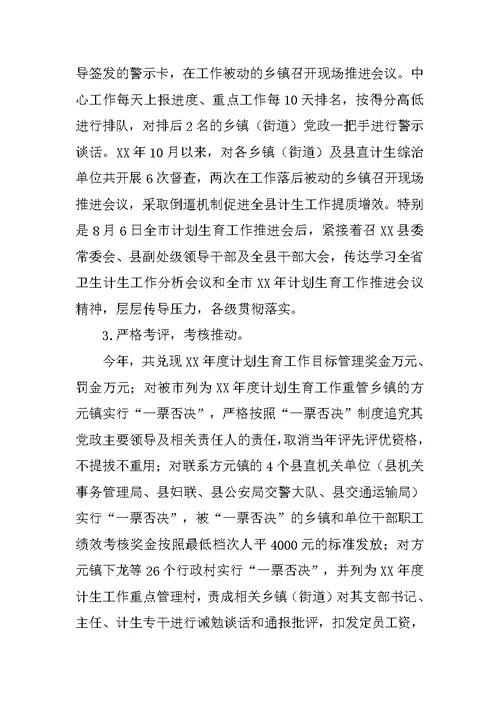 导签发的警示卡，在工作被动的乡镇召开现场推进会议。中心工作每天上报进度、重点工作每10天排名，按得分高低进行排队，对排后2名的乡镇（街道）党政一把手进行警示谈话。XX年10月以来，对各乡镇（街道）及县直计生综治单位共开展6次督查，两次在工作落后被动的乡镇召开现场推进会议，采取倒逼机制促进全县计生工作提质增效。特别是8月6日全市计划生育工作推进会后，紧接着召XX县委常委会、县副处级领导干部及全县干部大会，传达学习全省卫生计生工作分析会议和全市XX年计划生育工作推进会议精神，层层传导压力，各级贯彻落实。

3.严格考评，考核推动。

今年，共兑现XX年度计划生育工作目标管理奖金万元、罚金万元；对被市列为XX年度计划生育工作重管乡镇的方元镇实行“一票否决”，严格按照“一票否决”制度追究其党政主要领导及相关责任人的责任，取消当年评先评优资格，不提拔不重用；对联系方元镇的4个县直机关单位（县机关事务管理局、县妇联、县公安局交警大队、县交通运输局）实行“一票否决”，被“一票否决”的乡镇和单位干部职工绩效考核奖金按照最低档次人平4000元的标准发放；对方元镇下龙等26个行政村实行“一票否决”，并列为XX年度计生工作重点管理村，责成相关乡镇（街道）对其支部书记、主任、计生专干进行诫勉谈话和通报批评，扣发定员工资，